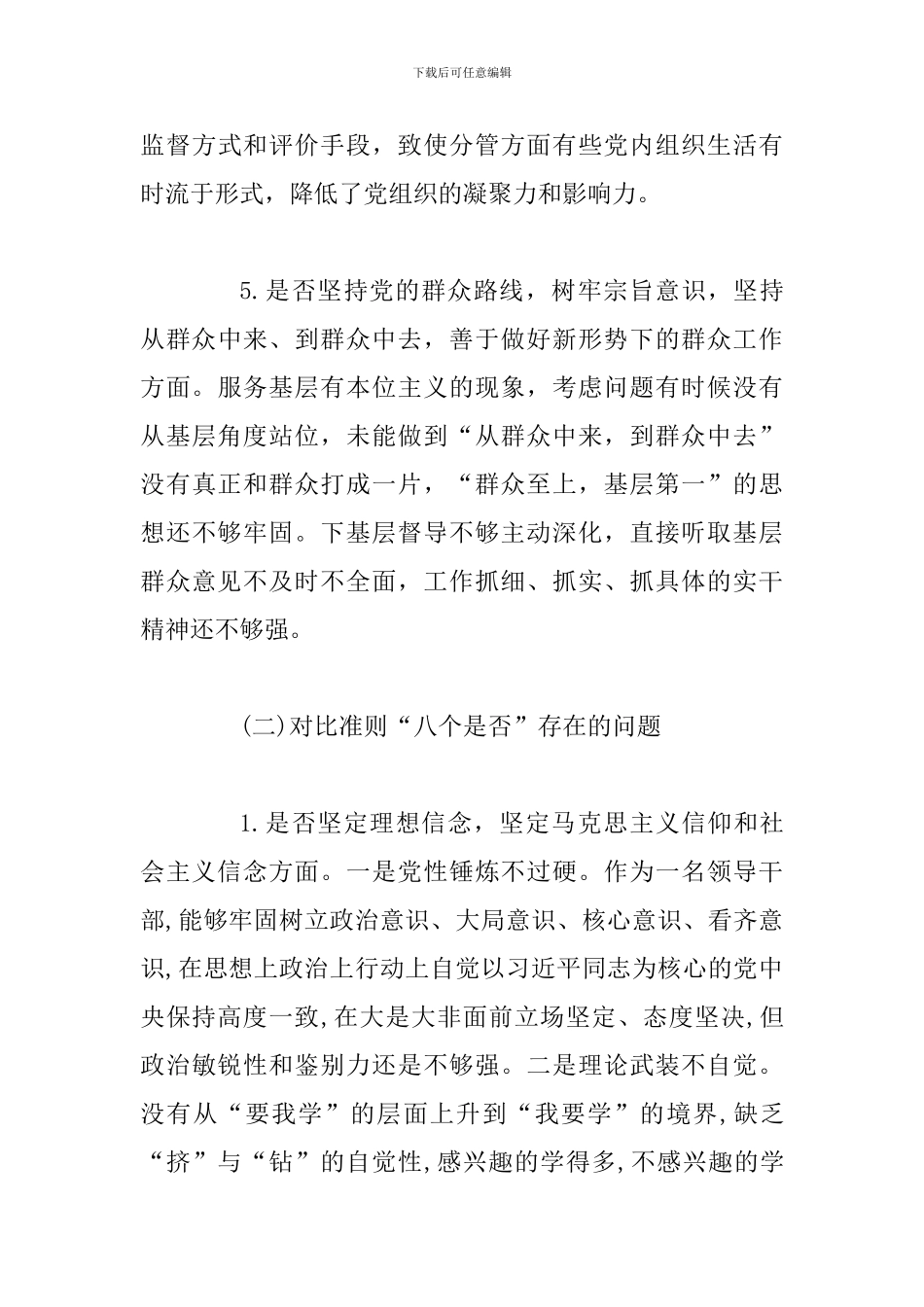 下载后可任意编辑

监督方式和评价手段，致使分管方面有些党内组织生活有时流于形式，降低了党组织的凝聚力和影响力。

5.是否坚持党的群众路线，树牢宗旨意识，坚持从群众中来、到群众中去，善于做好新形势下的群众工作方面。服务基层有本位主义的现象，考虑问题有时候没有从基层角度站位，未能做到“从群众中来，到群众中去”没有真正和群众打成一片，“群众至上，基层第一”的思想还不够牢固。下基层督导不够主动深化，直接听取基层群众意见不及时不全面，工作抓细、抓实、抓具体的实干精神还不够强。

(二)对比准则“八个是否”存在的问题

1.是否坚定理想信念，坚定马克思主义信仰和社会主义信念方面。一是党性锤炼不过硬。作为一名领导干部,能够牢固树立政治意识、大局意识、核心意识、看齐意识,在思想上政治上行动上自觉以习近平同志为核心的党中央保持高度一致,在大是大非面前立场坚定、态度坚决,但政治敏锐性和鉴别力还是不够强。二是理论武装不自觉。没有从“要我学”的层面上升到“我要学”的境界,缺乏“挤”与“钻”的自觉性,感兴趣的学得多,不感兴趣的学